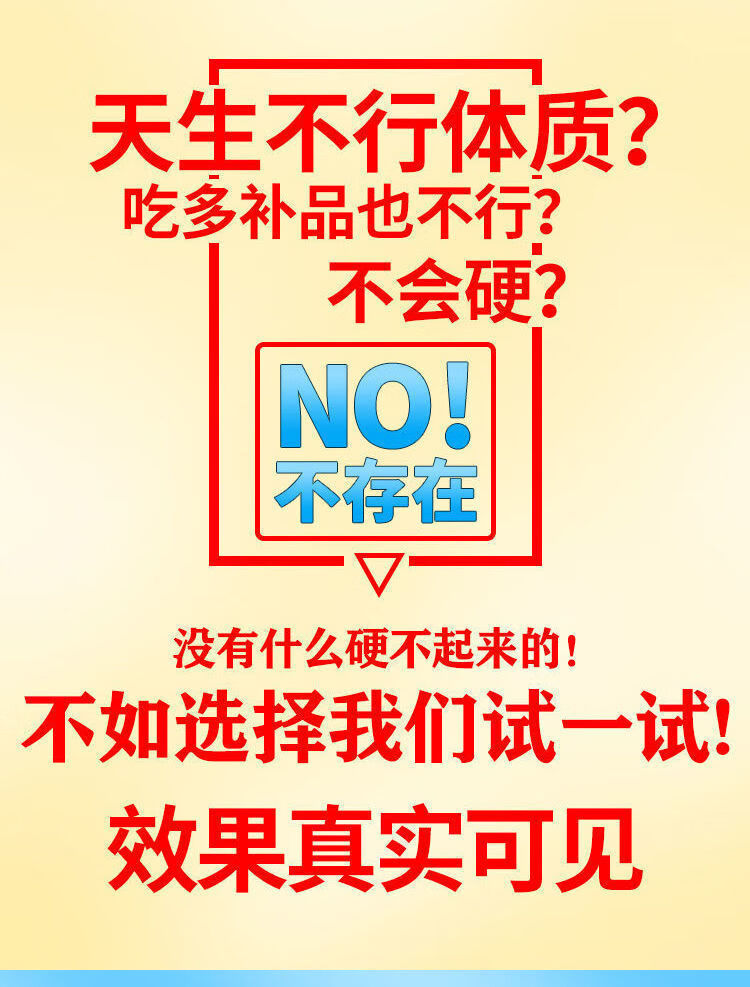 天生不行体质?
吃多补品也不行?
不会硬?

NO!
不存在

没有什么硬不起来的!
不如选择我们试一试!
效果真实可见